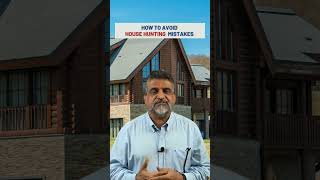 HOW TO AVOID
HOUSE HUNTING MISTAKES